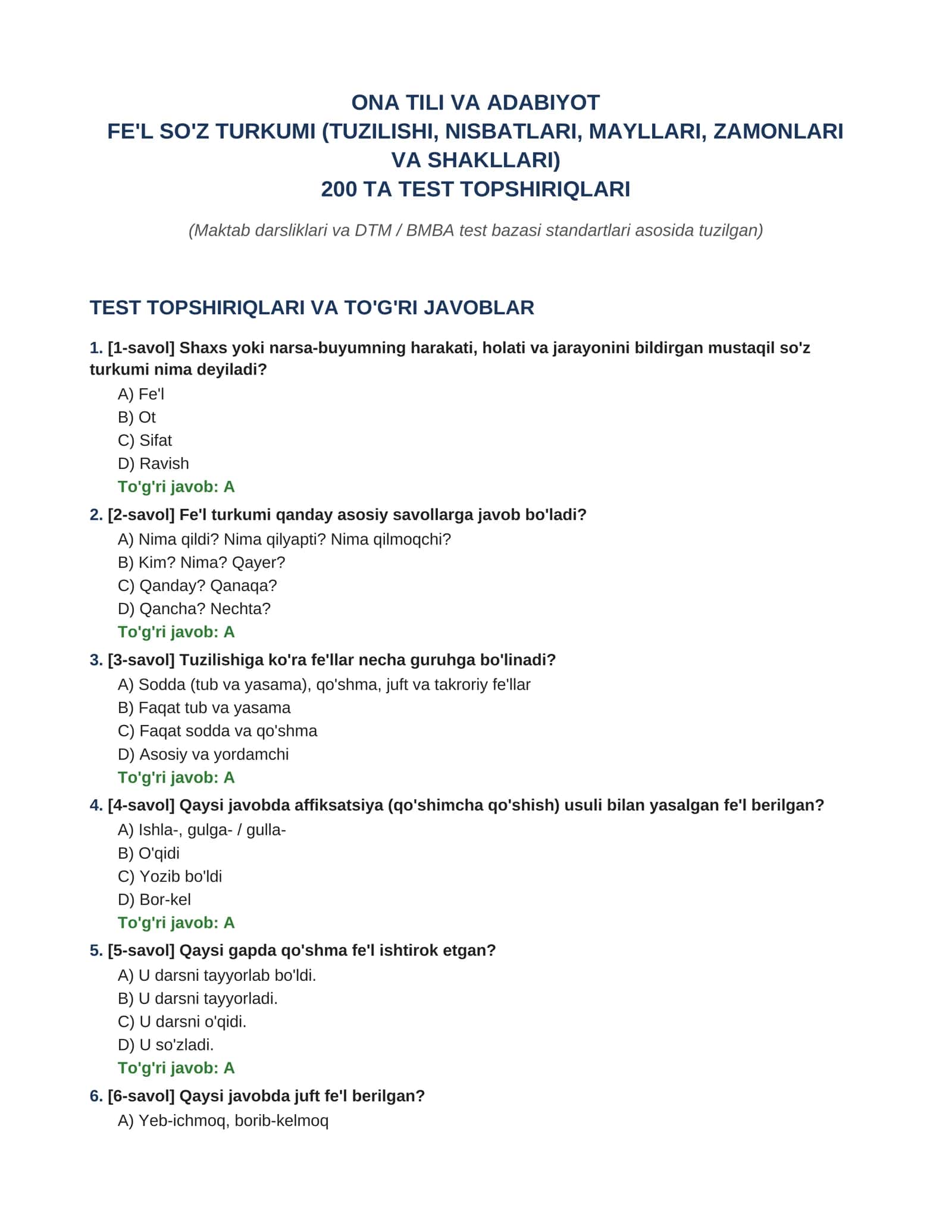 ONA TILI VA ADABIYOT
FE'L SO'Z TURKUMI (TUZILISHI, NISBATLARI, MAYLLARI, ZAMONLARI VA SHAKLLARI)
200 TA TEST TOPSHIRIQLARI

(Maktab darsliklari va DTM / BMBA test bazasi standartlari asosida tuzilgan)

TEST TOPSHIRIQLARI VA TO'G'RI JAVOBLAR

1. [1-savol] Shaxs yoki narsa-buyumning harakati, holati va jarayonini bildirgan mustaqil so'z turkumi nima deyiladi?
A) Fe'l
B) Ot
C) Sifat
D) Ravish
To'g'ri javob: A

2. [2-savol] Fe'l turkumi qanday asosiy savollarga javob bo'ladi?
A) Nima qildi? Nima qilyapti? Nima qilmoqchi?
B) Kim? Nima? Qayer?
C) Qanday? Qanaqa?
D) Qancha? Nechta?
To'g'ri javob: A

3. [3-savol] Tuzilishiga ko'ra fe'llar necha guruhga bo'linadi?
A) Sodda (tub va yasama), qo'shma, juft va takroriy fe'llar
B) Faqat tub va yasama
C) Faqat sodda va qo'shma
D) Asosiy va yordamchi
To'g'ri javob: A

4. [4-savol] Qaysi javobda affiksatsiya (qo'shimcha qo'shish) usuli bilan yasalgan fe'l berilgan?
A) Ishla-, gulga- / gulla-
B) O'qidi
C) Yozib bo'ldi
D) Bor-kel
To'g'ri javob: A

5. [5-savol] Qaysi gapda qo'shma fe'l ishtirok etgan?
A) U darsni tayyorlab bo'ldi.
B) U darsni tayyorladi.
C) U darsni o'qidi.
D) U so'zladi.
To'g'ri javob: A

6. [6-savol] Qaysi javobda juft fe'l berilgan?
A) Yeb-ichmoq, borib-kelmoq